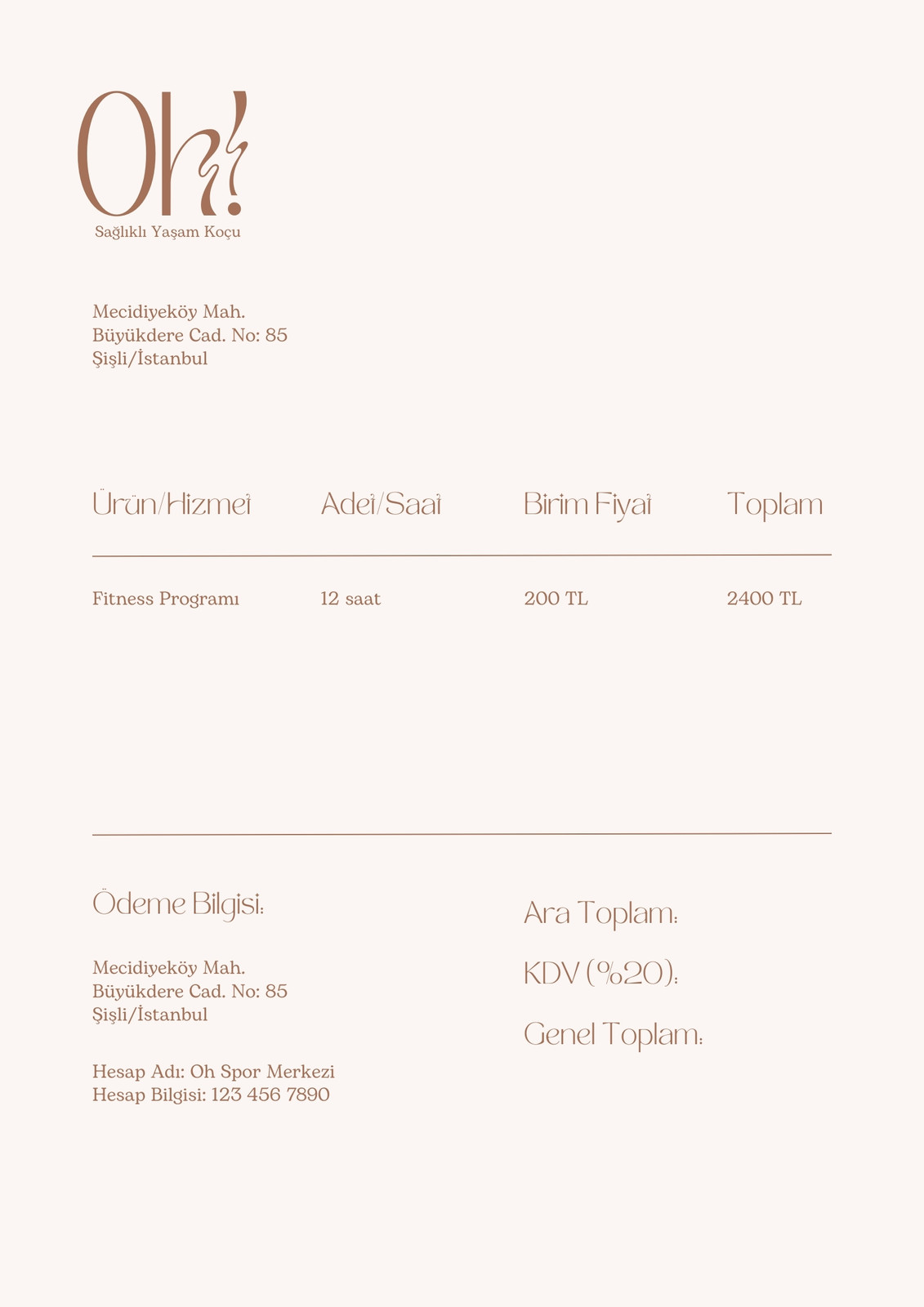 Oh!
Sağlıklı Yaşam Koçu

Mecidiyeköy Mah.
Büyükdere Cad. No: 85
Şişli/İstanbul

| Ürün/Hizmet | Adet/Saat | Birim Fiyat | Toplam |
|---|---|---|---|
| Fitness Programı | 12 saat | 200 TL | 2400 TL |

Ödeme Bilgisi:

Mecidiyeköy Mah.
Büyükdere Cad. No: 85
Şişli/İstanbul

Hesap Adı: Oh Spor Merkezi
Hesap Bilgisi: 123 456 7890

Ara Toplam:

KDV (%20):

Genel Toplam: